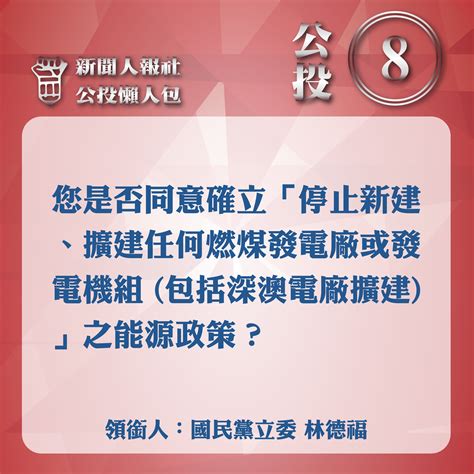 新聞人報社
公投懶人包

公投 8

您是否同意確立「停止新建、擴建任何燃煤發電廠或發電機組（包括深澳電廠擴建）」之能源政策？

領銜人：國民黨立委 林德福